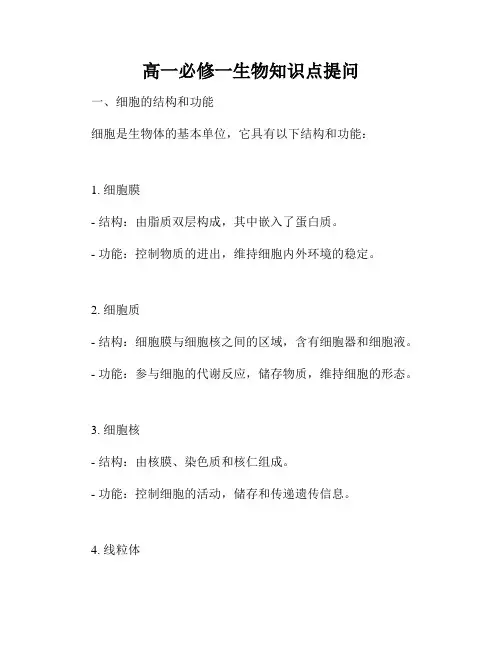 高一必修一生物知识点提问

一、细胞的结构和功能

细胞是生物体的基本单位，它具有以下结构和功能：

1. 细胞膜

- 结构：由脂质双层构成，其中嵌入了蛋白质。

- 功能：控制物质的进出，维持细胞内外环境的稳定。

2. 细胞质

- 结构：细胞膜与细胞核之间的区域，含有细胞器和细胞液。

- 功能：参与细胞的代谢反应，储存物质，维持细胞的形态。

3. 细胞核

- 结构：由核膜、染色质和核仁组成。

- 功能：控制细胞的活动，储存和传递遗传信息。

4. 线粒体